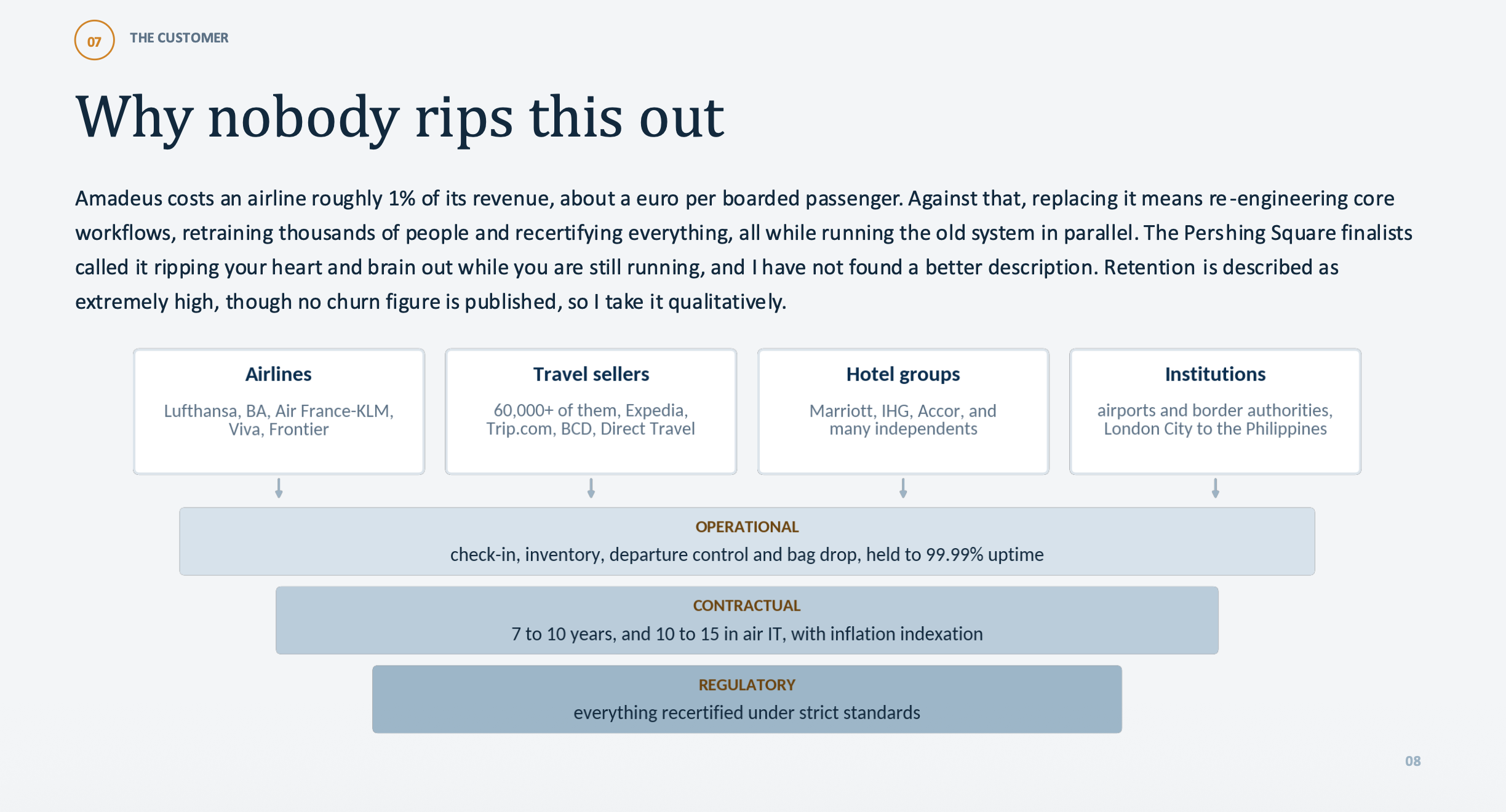 07 THE CUSTOMER

Why nobody rips this out

Amadeus costs an airline roughly 1% of its revenue, about a euro per boarded passenger. Against that, replacing it means re-engineering core workflows, retraining thousands of people and recertifying everything, all while running the old system in parallel. The Pershing Square finalists called it ripping your heart and brain out while you are still running, and I have not found a better description. Retention is described as extremely high, though no churn figure is published, so I take it qualitatively.

Airlines
Lufthansa, BA, Air France-KLM, Viva, Frontier

Travel sellers
60,000+ of them, Expedia, Trip.com, BCD, Direct Travel

Hotel groups
Marriott, IHG, Accor, and many independents

Institutions
airports and border authorities, London City to the Philippines

OPERATIONAL
check-in, inventory, departure control and bag drop, held to 99.99% uptime

CONTRACTUAL
7 to 10 years, and 10 to 15 in air IT, with inflation indexation

REGULATORY
everything recertified under strict standards

08